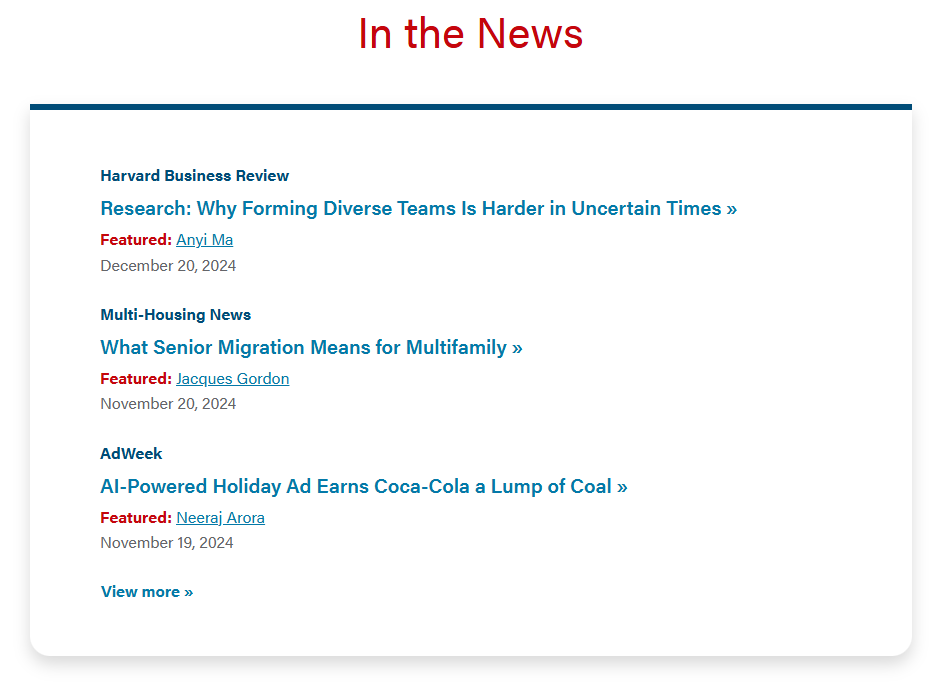 In the News

Harvard Business Review

Research: Why Forming Diverse Teams Is Harder in Uncertain Times »

Featured: Anyi Ma

December 20, 2024

Multi-Housing News

What Senior Migration Means for Multifamily »

Featured: Jacques Gordon

November 20, 2024

AdWeek

AI-Powered Holiday Ad Earns Coca-Cola a Lump of Coal »

Featured: Neeraj Arora

November 19, 2024

View more »